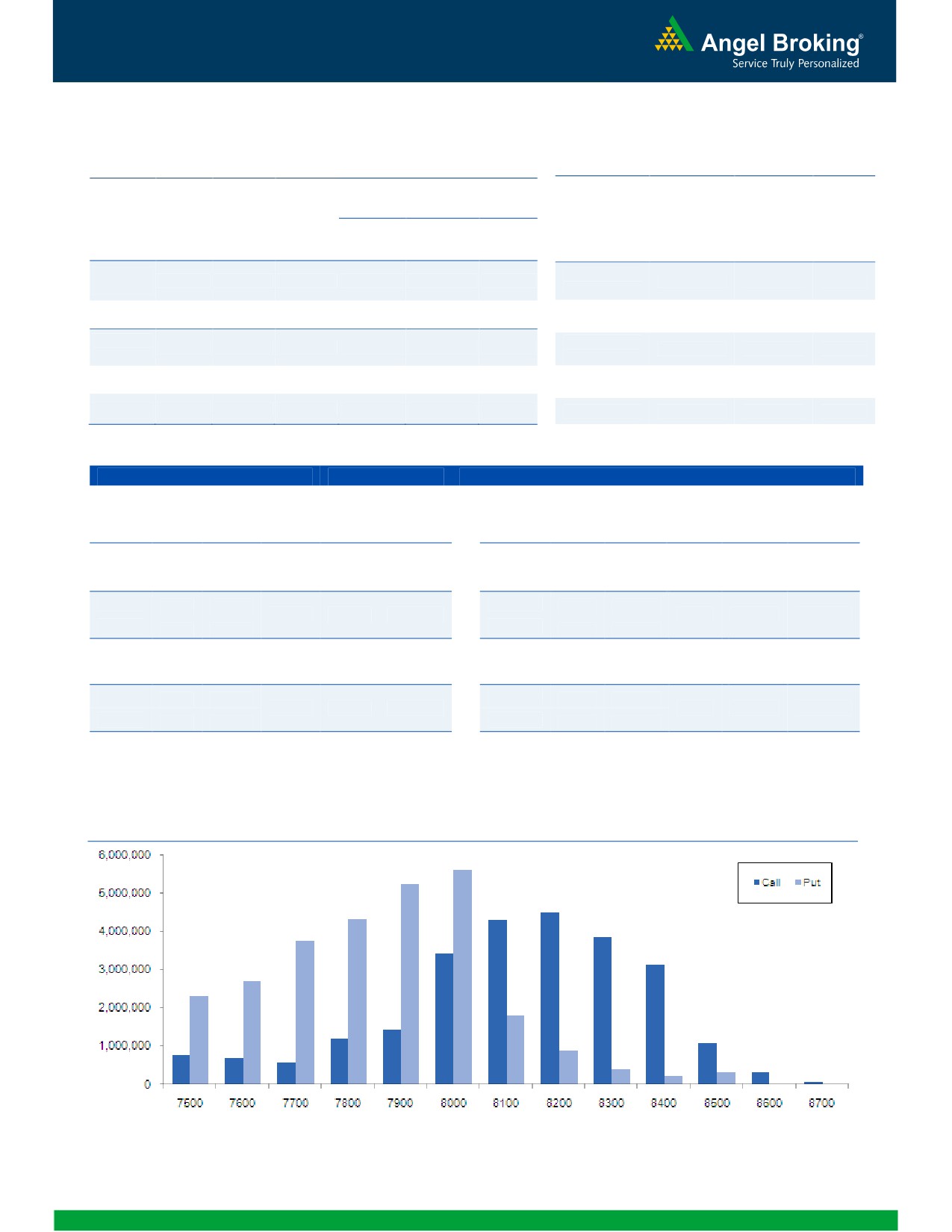 Angel Broking®
Service Truly Personalized

6,000,000
5,000,000
4,000,000
3,000,000
2,000,000
1,000,000
0

Call
Put

7500
7600
7700
7800
7900
8000
8100
8200
8300
8400
8500
8600
8700